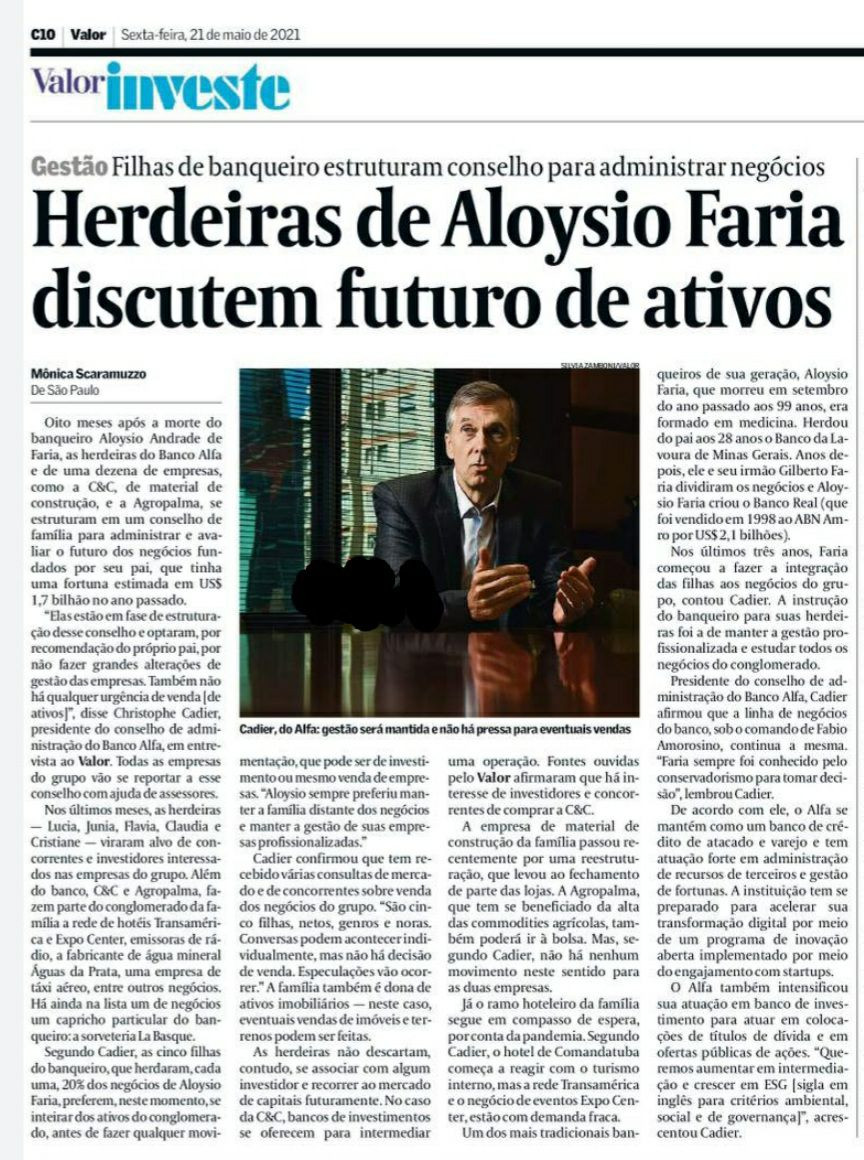 C10 | Valor | Sexta-feira, 21 de maio de 2021

Valor investe

Gestão Filhas de banqueiro estruturam conselho para administrar negócios

Herdeiras de Aloysio Faria discutem futuro de ativos

Mônica Scaramuzzo
De São Paulo

Oito meses após a morte do banqueiro Aloysio Andrade de Faria, as herdeiras do Banco Alfa e de uma dezena de empresas, como a C&C, de material de construção, e a Agropalma, se estruturam em um conselho de família para administrar e avaliar o futuro dos negócios fundados por seu pai, que tinha uma fortuna estimada em US$ 1,7 bilhão no ano passado.

"Elas estão em fase de estruturação desse conselho e optaram, por recomendação do próprio pai, por não fazer grandes alterações de gestão das empresas. Também não há qualquer urgência de venda [de ativos]", disse Christophe Cadier, presidente do conselho de administração do Banco Alfa, em entrevista ao Valor. Todas as empresas do grupo vão se reportar a esse conselho com ajuda de assessores.

Nos últimos meses, as herdeiras — Lucia, Junia, Flavia, Claudia e Cristiane — viraram alvo de concorrentes e investidores interessados nas empresas do grupo. Além do banco, C&C e Agropalma, fazem parte do conglomerado da família a rede de hotéis Transamérica e Expo Center, emissoras de rádio, a fabricante de água mineral Águas da Prata, uma empresa de táxi aéreo, entre outros negócios. Há ainda na lista um de negócios um capricho particular do banqueiro: a sorveteria La Basque.

Segundo Cadier, as cinco filhas do banqueiro, que herdaram, cada uma, 20% dos negócios de Aloysio Faria, preferem, neste momento, se inteirar dos ativos do conglomerado, antes de fazer qualquer movimentação, que pode ser de investimento ou mesmo venda de empresas. "Aloysio sempre preferiu manter a família distante dos negócios e manter a gestão de suas empresas profissionalizadas."

Cadier confirmou que tem recebido várias consultas de mercado e de concorrentes sobre venda dos negócios do grupo. "São cinco filhas, netos, genros e noras. Conversas podem acontecer individualmente, mas não há decisão de venda. Especulações vão ocorrer." A família também é dona de ativos imobiliários — neste caso, eventuais vendas de imóveis e terrenos podem ser feitas.

As herdeiras não descartam, contudo, se associar com algum investidor e recorrer ao mercado de capitais futuramente. No caso da C&C, bancos de investimentos se oferecem para intermediar uma operação. Fontes ouvidas pelo Valor afirmaram que há interesse de investidores e concorrentes de comprar a C&C.

A empresa de material de construção da família passou recentemente por uma reestruturação, que levou ao fechamento de parte das lojas. A Agropalma, que tem se beneficiado da alta das commodities agrícolas, também poderá ir à bolsa. Mas, segundo Cadier, não há nenhum movimento neste sentido para as duas empresas.

Já o ramo hoteleiro da família segue em compasso de espera, por conta da pandemia. Segundo Cadier, o hotel de Comandatuba começa a reagir com o turismo interno, mas a rede Transamérica e o negócio de eventos Expo Center, estão com demanda fraca.

Um dos mais tradicionais banqueiros de sua geração, Aloysio Faria, que morreu em setembro do ano passado aos 99 anos, era formado em medicina. Herdou do pai aos 28 anos o Banco da Lavoura de Minas Gerais. Anos depois, ele e seu irmão Gilberto Faria dividiram os negócios e Aloysio Faria criou o Banco Real (que foi vendido em 1998 ao ABN Amro por US$ 2,1 bilhões).

Nos últimos três anos, Faria começou a fazer a integração das filhas aos negócios do grupo, contou Cadier. A instrução do banqueiro para suas herdeiras foi a de manter a gestão profissionalizada e estudar todos os negócios do conglomerado.

Presidente do conselho de administração do Banco Alfa, Cadier afirmou que a linha de negócios do banco, sob o comando de Fabio Amorosino, continua a mesma. "Faria sempre foi conhecido pelo conservadorismo para tomar decisão", lembrou Cadier.

De acordo com ele, o Alfa se mantém como um banco de crédito de atacado e varejo e tem atuação forte em administração de recursos de terceiros e gestão de fortunas. A instituição tem se preparado para acelerar sua transformação digital por meio de um programa de inovação aberta implementado por meio do engajamento com startups.

O Alfa também intensificou sua atuação em banco de investimento para atuar em colocações de títulos de dívida e em ofertas públicas de ações. "Queremos aumentar em intermediação e crescer em ESG [sigla em inglês para critérios ambiental, social e de governança]", acrescentou Cadier.

SILVIA ZAMBONI/VALOR
Cadier, do Alfa: gestão será mantida e não há pressa para eventuais vendas